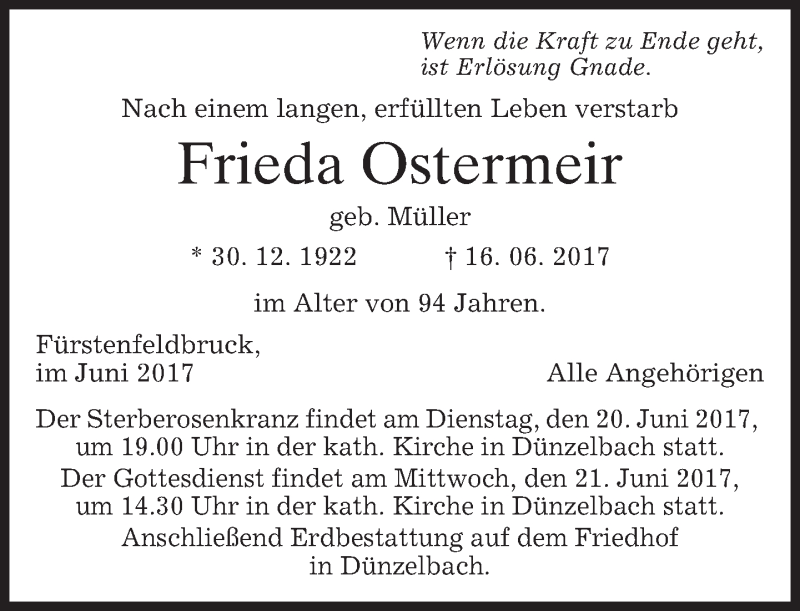 Wenn die Kraft zu Ende geht,
ist Erlösung Gnade.

Nach einem langen, erfüllten Leben verstarb

Frieda Ostermeir

geb. Müller

* 30. 12. 1922    † 16. 06. 2017

im Alter von 94 Jahren.

Fürstenfeldbruck,
im Juni 2017

Alle Angehörigen

Der Sterberosenkranz findet am Dienstag, den 20. Juni 2017, um 19.00 Uhr in der kath. Kirche in Dünzelbach statt.

Der Gottesdienst findet am Mittwoch, den 21. Juni 2017, um 14.30 Uhr in der kath. Kirche in Dünzelbach statt.

Anschließend Erdbestattung auf dem Friedhof in Dünzelbach.